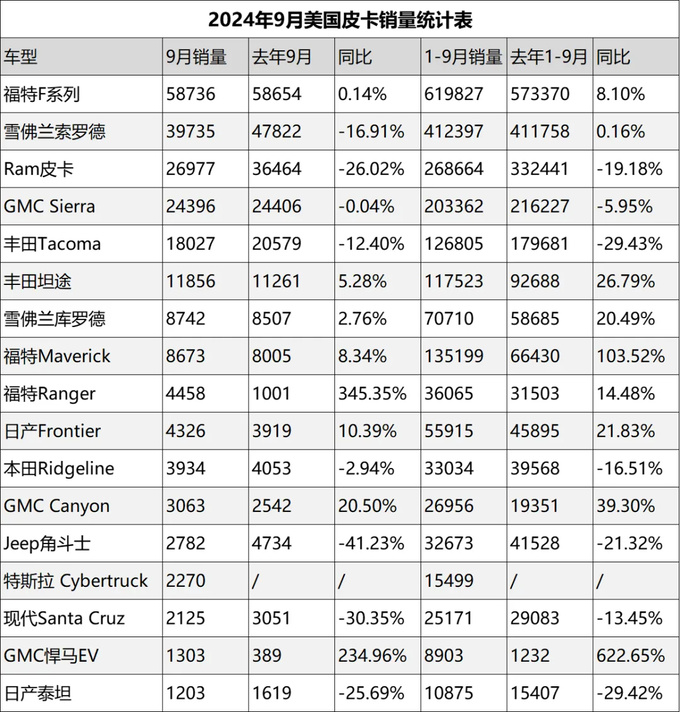 2024年9月美国皮卡销量统计表

| 车型 | 9月销量 | 去年9月 | 同比 | 1-9月销量 | 去年1-9月 | 同比 |
|---|---|---|---|---|---|---|
| 福特F系列 | 58736 | 58654 | 0.14% | 619827 | 573370 | 8.10% |
| 雪佛兰索罗德 | 39735 | 47822 | -16.91% | 412397 | 411758 | 0.16% |
| Ram皮卡 | 26977 | 36464 | -26.02% | 268664 | 332441 | -19.18% |
| GMC Sierra | 24396 | 24406 | -0.04% | 203362 | 216227 | -5.95% |
| 丰田Tacoma | 18027 | 20579 | -12.40% | 126805 | 179681 | -29.43% |
| 丰田坦途 | 11856 | 11261 | 5.28% | 117523 | 92688 | 26.79% |
| 雪佛兰库罗德 | 8742 | 8507 | 2.76% | 70710 | 58685 | 20.49% |
| 福特Maverick | 8673 | 8005 | 8.34% | 135199 | 66430 | 103.52% |
| 福特Ranger | 4458 | 1001 | 345.35% | 36065 | 31503 | 14.48% |
| 日产Frontier | 4326 | 3919 | 10.39% | 55915 | 45895 | 21.83% |
| 本田Ridgeline | 3934 | 4053 | -2.94% | 33034 | 39568 | -16.51% |
| GMC Canyon | 3063 | 2542 | 20.50% | 26956 | 19351 | 39.30% |
| Jeep角斗士 | 2782 | 4734 | -41.23% | 32673 | 41528 | -21.32% |
| 特斯拉 Cybertruck | 2270 | / | / | 15499 | / | / |
| 现代Santa Cruz | 2125 | 3051 | -30.35% | 25171 | 29083 | -13.45% |
| GMC悍马EV | 1303 | 389 | 234.96% | 8903 | 1232 | 622.65% |
| 日产泰坦 | 1203 | 1619 | -25.69% | 10875 | 15407 | -29.42% |